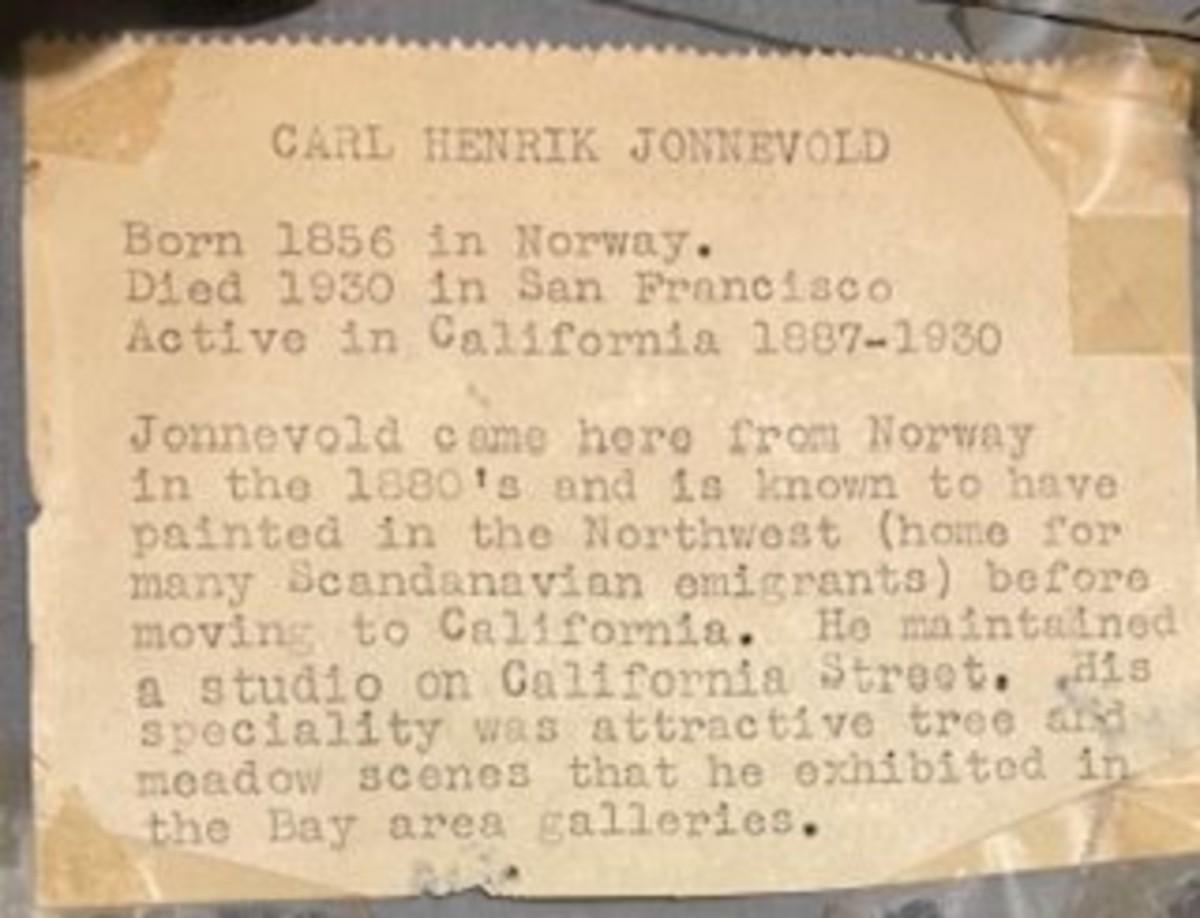 CARL HENRIK JONNEVOLD

Born 1856 in Norway.
Died 1930 in San Francisco
Active in California 1887-1930

Jonnevold came here from Norway in the 1880's and is known to have painted in the Northwest (home for many Scandanavian emigrants) before moving to California. He maintained a studio on California Street. His speciality was attractive tree and meadow scenes that he exhibited in the Bay area galleries.